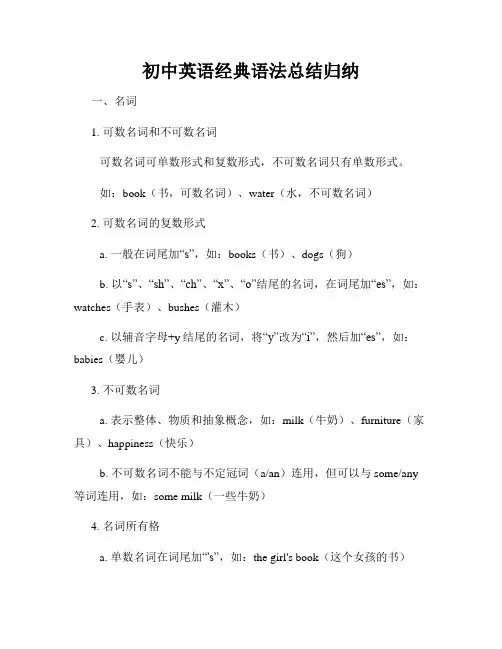 初中英语经典语法总结归纳

一、名词

1. 可数名词和不可数名词

可数名词可单数形式和复数形式，不可数名词只有单数形式。

如：book（书，可数名词）、water（水，不可数名词）

2. 可数名词的复数形式

a. 一般在词尾加“s”，如：books（书）、dogs（狗）

b. 以“s”、“sh”、“ch”、“x”、“o”结尾的名词，在词尾加“es”，如：watches（手表）、bushes（灌木）

c. 以辅音字母+y 结尾的名词，将“y”改为“i”，然后加“es”，如：babies（婴儿）

3. 不可数名词

a. 表示整体、物质和抽象概念，如：milk（牛奶）、furniture（家具）、happiness（快乐）

b. 不可数名词不能与不定冠词（a/an）连用，但可以与 some/any 等词连用，如：some milk（一些牛奶）

4. 名词所有格

a. 单数名词在词尾加“'s”，如：the girl's book（这个女孩的书）